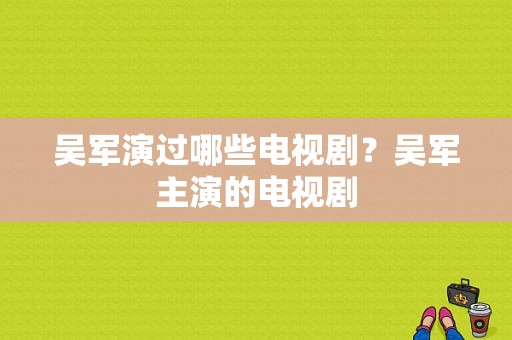 吴军演过哪些电视剧？吴军主演的电视剧